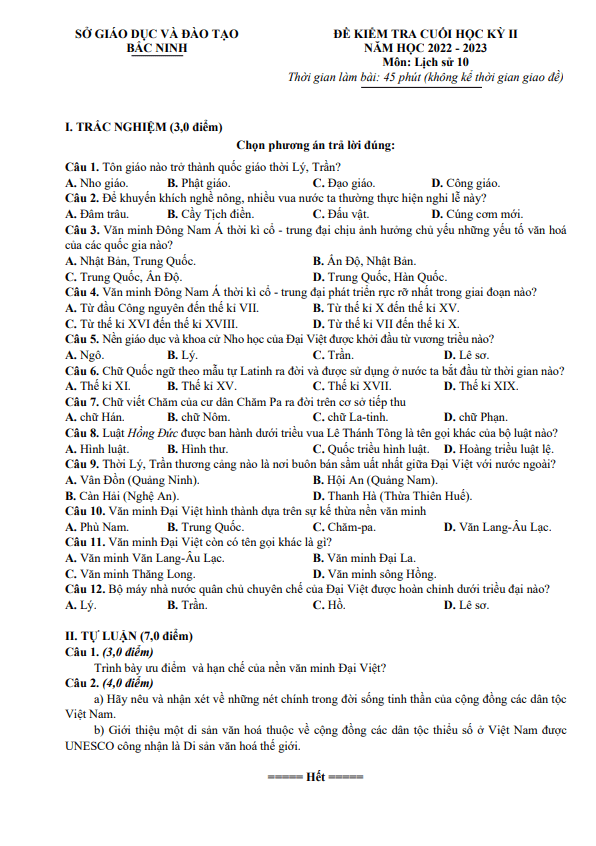 SỞ GIÁO DỤC VÀ ĐÀO TẠO
BẮC NINH

ĐỀ KIỂM TRA CUỐI HỌC KỲ II
NĂM HỌC 2022 - 2023
Môn: Lịch sử 10
Thời gian làm bài: 45 phút (không kể thời gian giao đề)

I. TRẮC NGHIỆM (3,0 điểm)

Chọn phương án trả lời đúng:

Câu 1. Tôn giáo nào trở thành quốc giáo thời Lý, Trần?
A. Nho giáo. B. Phật giáo. C. Đạo giáo. D. Công giáo.
Câu 2. Để khuyến khích nghề nông, nhiều vua nước ta thường thực hiện nghi lễ này?
A. Đâm trâu. B. Cầy Tịch điền. C. Đấu vật. D. Cúng cơm mới.
Câu 3. Văn minh Đông Nam Á thời kì cổ - trung đại chịu ảnh hưởng chủ yếu những yếu tố văn hoá của các quốc gia nào?
A. Nhật Bản, Trung Quốc. B. Ấn Độ, Nhật Bản.
C. Trung Quốc, Ấn Độ. D. Trung Quốc, Hàn Quốc.
Câu 4. Văn minh Đông Nam Á thời kì cổ - trung đại phát triển rực rỡ nhất trong giai đoạn nào?
A. Từ đầu Công nguyên đến thế kỉ VII. B. Từ thế kỉ X đến thế kỉ XV.
C. Từ thế kỉ XVI đến thế kỉ XVIII. D. Từ thế kỉ VII đến thế kỉ X.
Câu 5. Nền giáo dục và khoa cử Nho học của Đại Việt được khởi đầu từ vương triều nào?
A. Ngô. B. Lý. C. Trần. D. Lê sơ.
Câu 6. Chữ Quốc ngữ theo mẫu tự Latinh ra đời và được sử dụng ở nước ta bắt đầu từ thời gian nào?
A. Thế kỉ XI. B. Thế kỉ XV. C. Thế kỉ XVII. D. Thế kỉ XIX.
Câu 7. Chữ viết Chăm của cư dân Chăm Pa ra đời trên cơ sở tiếp thu
A. chữ Hán. B. chữ Nôm. C. chữ La-tinh. D. chữ Phạn.
Câu 8. Luật Hồng Đức được ban hành dưới triều vua Lê Thánh Tông là tên gọi khác của bộ luật nào?
A. Hình luật. B. Hình thư. C. Quốc triều hình luật. D. Hoàng triều luật lệ.
Câu 9. Thời Lý, Trần thương cảng nào là nơi buôn bán sầm uất nhất giữa Đại Việt với nước ngoài?
A. Vân Đồn (Quảng Ninh). B. Hội An (Quảng Nam).
B. Càn Hải (Nghệ An). D. Thanh Hà (Thừa Thiên Huế).
Câu 10. Văn minh Đại Việt hình thành dựa trên sự kế thừa nền văn minh
A. Phù Nam. B. Trung Quốc. C. Chăm-pa. D. Văn Lang-Âu Lạc.
Câu 11. Văn minh Đại Việt còn có tên gọi khác là gì?
A. Văn minh Văn Lang-Âu Lạc. B. Văn minh Đại La.
C. Văn minh Thăng Long. D. Văn minh sông Hồng.
Câu 12. Bộ máy nhà nước quân chủ chuyên chế của Đại Việt được hoàn chỉnh dưới triều đại nào?
A. Lý. B. Trần. C. Hồ. D. Lê sơ.

II. TỰ LUẬN (7,0 điểm)
Câu 1. (3,0 điểm)
Trình bày ưu điểm và hạn chế của nền văn minh Đại Việt?
Câu 2. (4,0 điểm)
a) Hãy nêu và nhận xét về những nét chính trong đời sống tinh thần của cộng đồng các dân tộc Việt Nam.
b) Giới thiệu một di sản văn hoá thuộc về cộng đồng các dân tộc thiểu số ở Việt Nam được UNESCO công nhận là Di sản văn hoá thế giới.

===== Hết =====